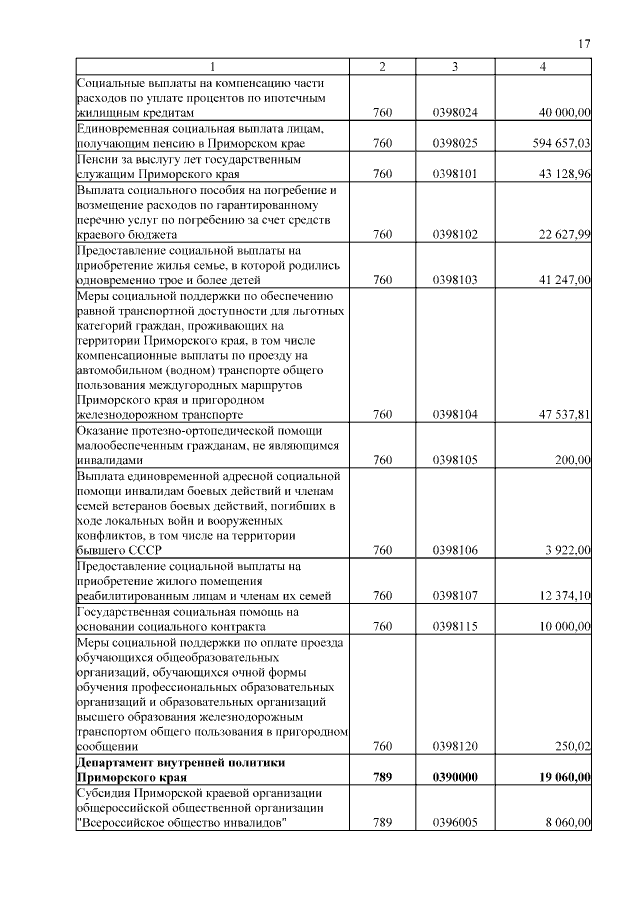 17

| 1 | 2 | 3 | 4 |
|---|---|---|---|
| Социальные выплаты на компенсацию части расходов по уплате процентов по ипотечным жилищным кредитам | 760 | 0398024 | 40 000,00 |
| Единовременная социальная выплата лицам, получающим пенсию в Приморском крае | 760 | 0398025 | 594 657,03 |
| Пенсии за выслугу лет государственным служащим Приморского края | 760 | 0398101 | 43 128,96 |
| Выплата социального пособия на погребение и возмещение расходов по гарантированному перечню услуг по погребению за счет средств краевого бюджета | 760 | 0398102 | 22 627,99 |
| Предоставление социальной выплаты на приобретение жилья семье, в которой родились одновременно трое и более детей | 760 | 0398103 | 41 247,00 |
| Меры социальной поддержки по обеспечению равной транспортной доступности для льготных категорий граждан, проживающих на территории Приморского края, в том числе компенсационные выплаты по проезду на автомобильном (водном) транспорте общего пользования междугородных маршрутов Приморского края и пригородном железнодорожном транспорте | 760 | 0398104 | 47 537,81 |
| Оказание протезно-ортопедической помощи малообеспеченным гражданам, не являющимся инвалидами | 760 | 0398105 | 200,00 |
| Выплата единовременной адресной социальной помощи инвалидам боевых действий и членам семей ветеранов боевых действий, погибших в ходе локальных войн и вооруженных конфликтов, в том числе на территории бывшего СССР | 760 | 0398106 | 3 922,00 |
| Предоставление социальной выплаты на приобретение жилого помещения реабилитированным лицам и членам их семей | 760 | 0398107 | 12 374,10 |
| Государственная социальная помощь на основании социального контракта | 760 | 0398115 | 10 000,00 |
| Меры социальной поддержки по оплате проезда обучающихся общеобразовательных организаций, обучающихся очной формы обучения профессиональных образовательных организаций и образовательных организаций высшего образования железнодорожным транспортом общего пользования в пригородном сообщении | 760 | 0398120 | 250,02 |
| **Департамент внутренней политики Приморского края** | **789** | **0390000** | **19 060,00** |
| Субсидия Приморской краевой организации общероссийской общественной организации "Всероссийское общество инвалидов" | 789 | 0396005 | 8 060,00 |